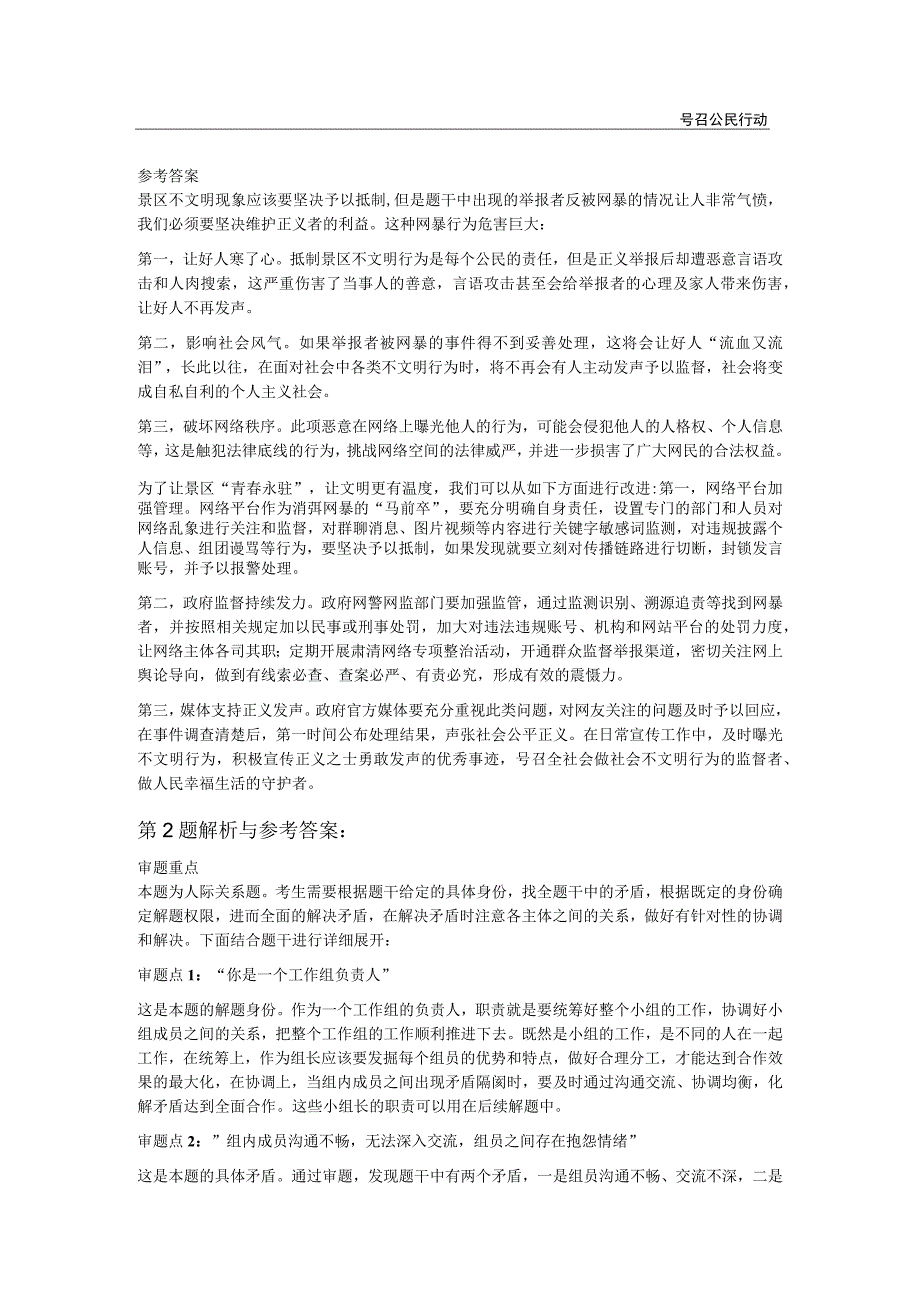 号召公民行动

参考答案
景区不文明现象应该要坚决予以抵制，但是题干中出现的举报者反被网暴的情况让人非常气愤，我们必须要坚决维护正义者的利益。这种网暴行为危害巨大：

第一，让好人寒了心。抵制景区不文明行为是每个公民的责任，但是正义举报后却遭恶意言语攻击和人肉搜索，这严重伤害了当事人的善意，言语攻击甚至会给举报者的心理及家人带来伤害，让好人不再发声。

第二，影响社会风气。如果举报者被网暴的事件得不到妥善处理，这将会让好人“流血又流泪”，长此以往，在面对社会中各类不文明行为时，将不再会有人主动发声予以监督，社会将变成自私自利的个人主义社会。

第三，破坏网络秩序。此项恶意在网络上曝光他人的行为，可能会侵犯他人的人格权、个人信息等，这是触犯法律底线的行为，挑战网络空间的法律威严，并进一步损害了广大网民的合法权益。

为了让景区“青春永驻”，让文明更有温度，我们可以从如下方面进行改进：第一，网络平台加强管理。网络平台作为消弭网暴的“马前卒”，要充分明确自身责任，设置专门的部门和人员对网络乱象进行关注和监督，对群聊消息、图片视频等内容进行关键字敏感词监测，对违规披露个人信息、组团谩骂等行为，要坚决予以抵制，如果发现就要立刻对传播链路进行切断，封锁发言账号，并予以报警处理。

第二，政府监督持续发力。政府网警网监部门要加强监管，通过监测识别、溯源追责等找到网暴者，并按照相关规定加以民事或刑事处罚，加大对违法违规账号、机构和网站平台的处罚力度，让网络主体各司其职；定期开展肃清网络专项整治活动，开通群众监督举报渠道，密切关注网上舆论导向，做到有线索必查、查案必严、有责必究，形成有效的震慑力。

第三，媒体支持正义发声。政府官方媒体要充分重视此类问题，对网友关注的问题及时予以回应，在事件调查清楚后，第一时间公布处理结果，声张社会公平正义。在日常宣传工作中，及时曝光不文明行为，积极宣传正义之士勇敢发声的优秀事迹，号召全社会做社会不文明行为的监督者、做人民幸福生活的守护者。

第2题解析与参考答案：

审题重点
本题为人际关系题。考生需要根据题干给定的具体身份，找全题干中的矛盾，根据既定的身份确定解题权限，进而全面的解决矛盾，在解决矛盾时注意各主体之间的关系，做好有针对性的协调和解决。下面结合题干进行详细展开：

审题点1：“你是一个工作组负责人”

这是本题的解题身份。作为一个工作组的负责人，职责就是要统筹好整个小组的工作，协调好小组成员之间的关系，把整个工作组的工作顺利推进下去。既然是小组的工作，是不同的人在一起工作，在统筹上，作为组长应该要发掘每个组员的优势和特点，做好合理分工，才能达到合作效果的最大化，在协调上，当组内成员之间出现矛盾隔阂时，要及时通过沟通交流、协调均衡，化解矛盾达到全面合作。这些小组长的职责可以用在后续解题中。

审题点2：”组内成员沟通不畅，无法深入交流，组员之间存在抱怨情绪”

这是本题的具体矛盾。通过审题，发现题干中有两个矛盾，一是组员沟通不畅、交流不深，二是